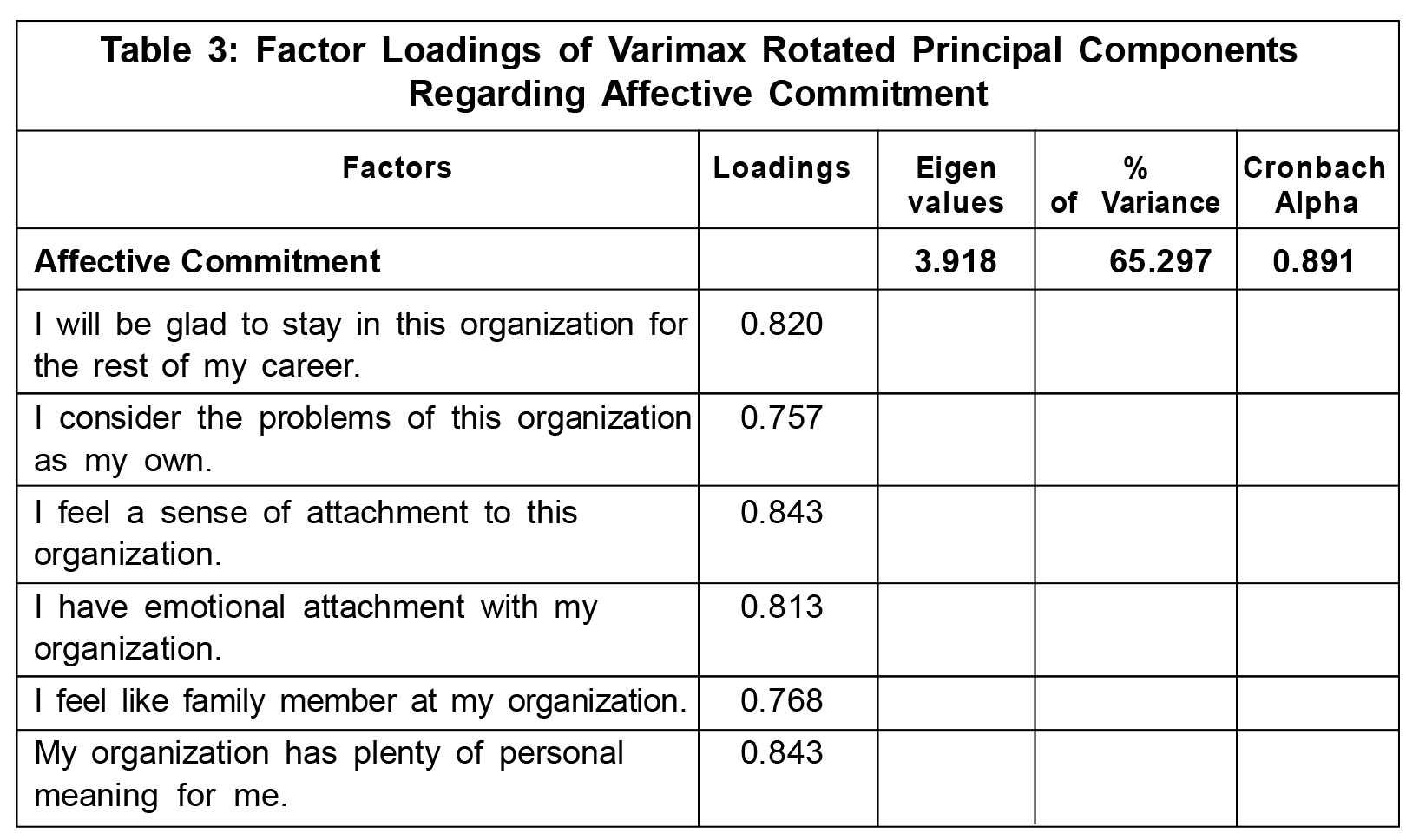 Table 3: Factor Loadings of Varimax Rotated Principal Components Regarding Affective Commitment

| Factors | Loadings | Eigen values | % of Variance | Cronbach Alpha |
|---|---|---|---|---|
| Affective Commitment | | 3.918 | 65.297 | 0.891 |
| I will be glad to stay in this organization for the rest of my career. | 0.820 | | | |
| I consider the problems of this organization as my own. | 0.757 | | | |
| I feel a sense of attachment to this organization. | 0.843 | | | |
| I have emotional attachment with my organization. | 0.813 | | | |
| I feel like family member at my organization. | 0.768 | | | |
| My organization has plenty of personal meaning for me. | 0.843 | | | |